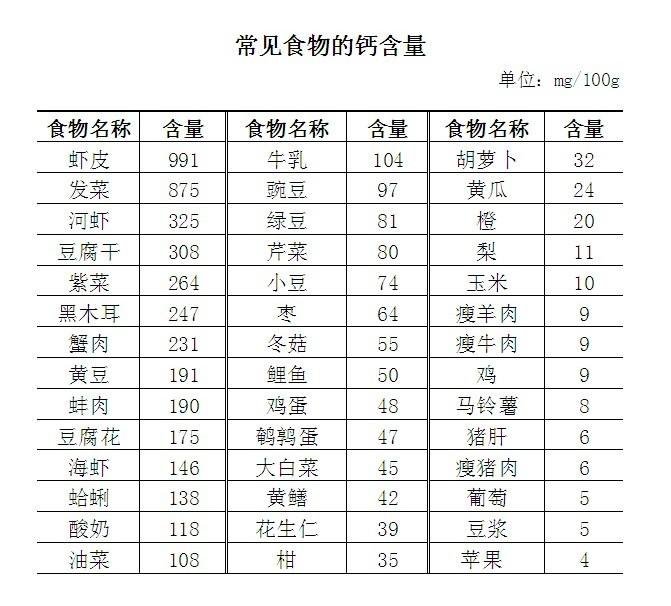 常见食物的钙含量

单位：mg/100g

| 食物名称 | 含量 | 食物名称 | 含量 | 食物名称 | 含量 |
|---|---|---|---|---|---|
| 虾皮 | 991 | 牛乳 | 104 | 胡萝卜 | 32 |
| 发菜 | 875 | 豌豆 | 97 | 黄瓜 | 24 |
| 河虾 | 325 | 绿豆 | 81 | 橙 | 20 |
| 豆腐干 | 308 | 芹菜 | 80 | 梨 | 11 |
| 紫菜 | 264 | 小豆 | 74 | 玉米 | 10 |
| 黑木耳 | 247 | 枣 | 64 | 瘦羊肉 | 9 |
| 蟹肉 | 231 | 冬菇 | 55 | 瘦牛肉 | 9 |
| 黄豆 | 191 | 鲤鱼 | 50 | 鸡 | 9 |
| 蚌肉 | 190 | 鸡蛋 | 48 | 马铃薯 | 8 |
| 豆腐花 | 175 | 鹌鹑蛋 | 47 | 猪肝 | 6 |
| 海虾 | 146 | 大白菜 | 45 | 瘦猪肉 | 6 |
| 蛤蜊 | 138 | 黄鳝 | 42 | 葡萄 | 5 |
| 酸奶 | 118 | 花生仁 | 39 | 豆浆 | 5 |
| 油菜 | 108 | 柑 | 35 | 苹果 | 4 |